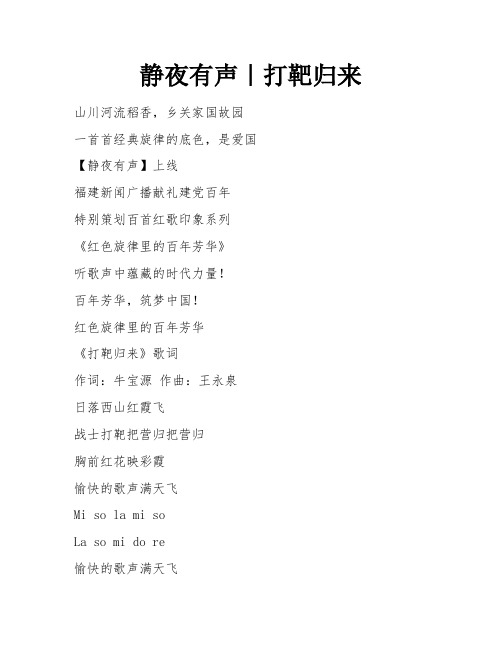 静夜有声丨打靶归来

山川河流稻香，乡关家国故园

一首首经典旋律的底色，是爱国

【静夜有声】上线

福建新闻广播献礼建党百年

特别策划百首红歌印象系列

《红色旋律里的百年芳华》

听歌声中蕴藏的时代力量！

百年芳华，筑梦中国！

红色旋律里的百年芳华

《打靶归来》歌词

作词：牛宝源 作曲：王永泉

日落西山红霞飞

战士打靶把营归把营归

胸前红花映彩霞

愉快的歌声满天飞

Mi so la mi so

La so mi do re

愉快的歌声满天飞